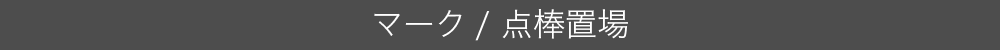 マーク / 点棒置場